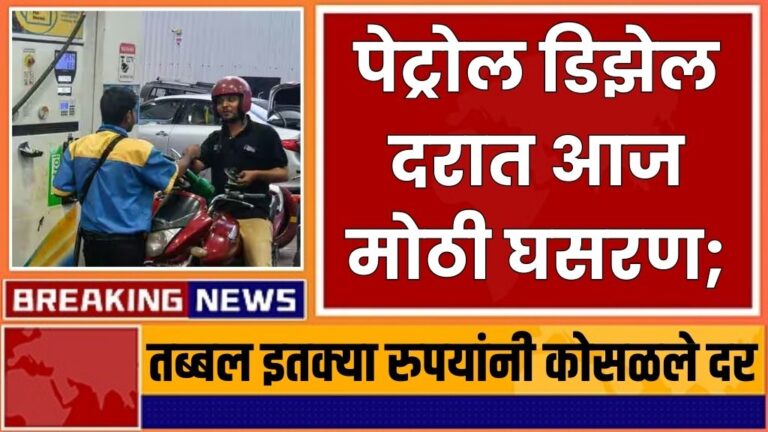 पेट्रोल डिझेल दरात आज मोठी घसरण;

BREAKING NEWS

तब्बल इतक्या रुपयांनी कोसळले दर